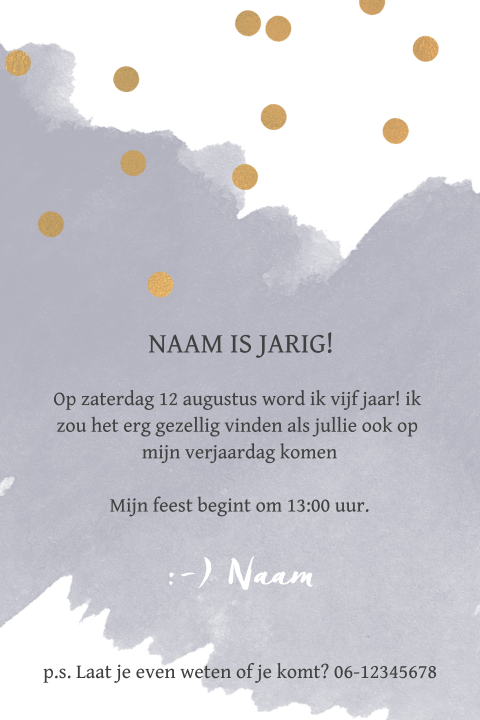 NAAM IS JARIG!

Op zaterdag 12 augustus word ik vijf jaar! ik zou het erg gezellig vinden als jullie ook op mijn verjaardag komen

Mijn feest begint om 13:00 uur.

:-) Naam

p.s. Laat je even weten of je komt? 06-12345678